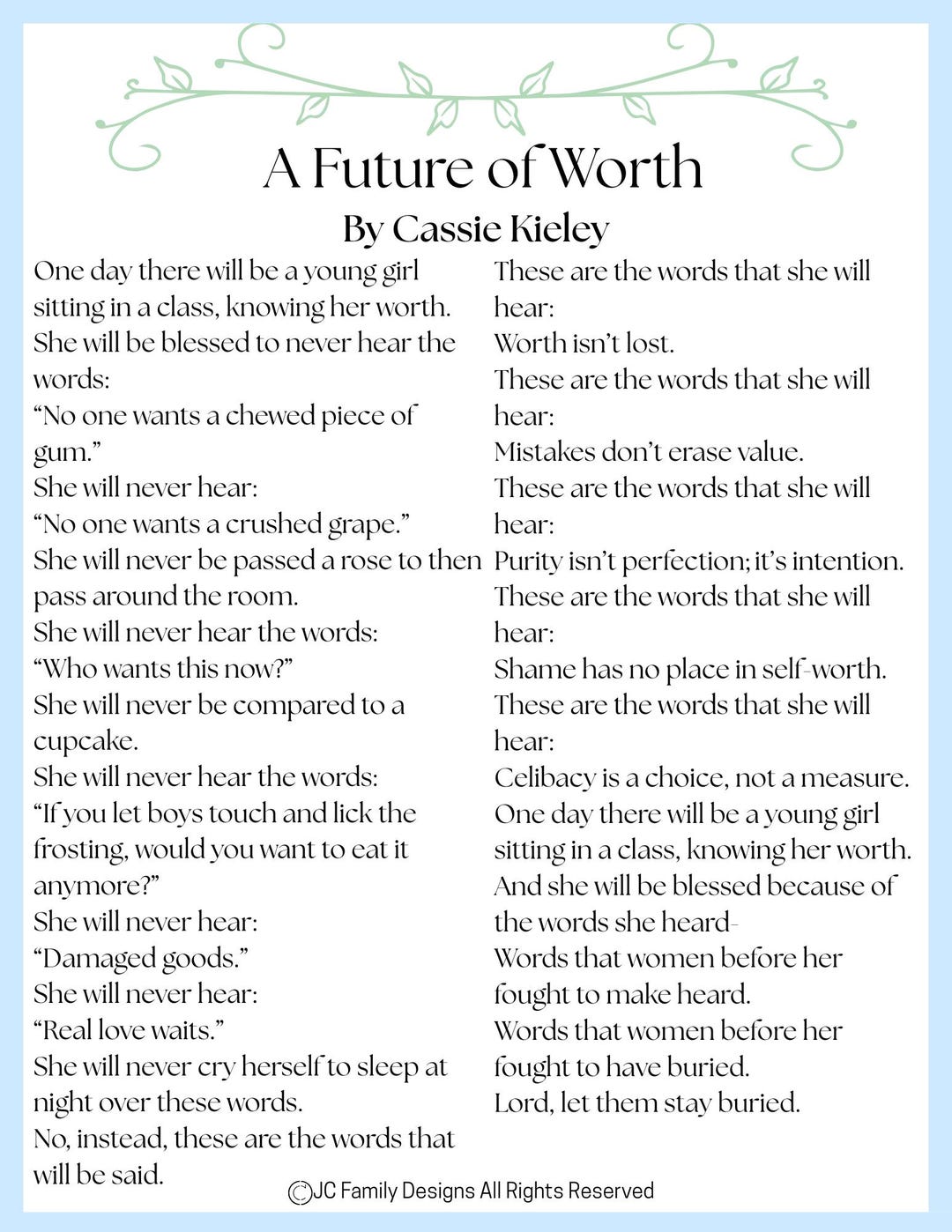 A Future of Worth

By Cassie Kieley

One day there will be a young girl
sitting in a class, knowing her worth.
She will be blessed to never hear the
words:
"No one wants a chewed piece of
gum."
She will never hear:
"No one wants a crushed grape."
She will never be passed a rose to then
pass around the room.
She will never hear the words:
"Who wants this now?"
She will never be compared to a
cupcake.
She will never hear the words:
"If you let boys touch and lick the
frosting, would you want to eat it
anymore?"
She will never hear:
"Damaged goods."
She will never hear:
"Real love waits."
She will never cry herself to sleep at
night over these words.
No, instead, these are the words that
will be said.

These are the words that she will
hear:
Worth isn't lost.
These are the words that she will
hear:
Mistakes don't erase value.
These are the words that she will
hear:
Purity isn't perfection; it's intention.
These are the words that she will
hear:
Shame has no place in self-worth.
These are the words that she will
hear:
Celibacy is a choice, not a measure.
One day there will be a young girl
sitting in a class, knowing her worth.
And she will be blessed because of
the words she heard-
Words that women before her
fought to make heard.
Words that women before her
fought to have buried.
Lord, let them stay buried.

©JC Family Designs All Rights Reserved